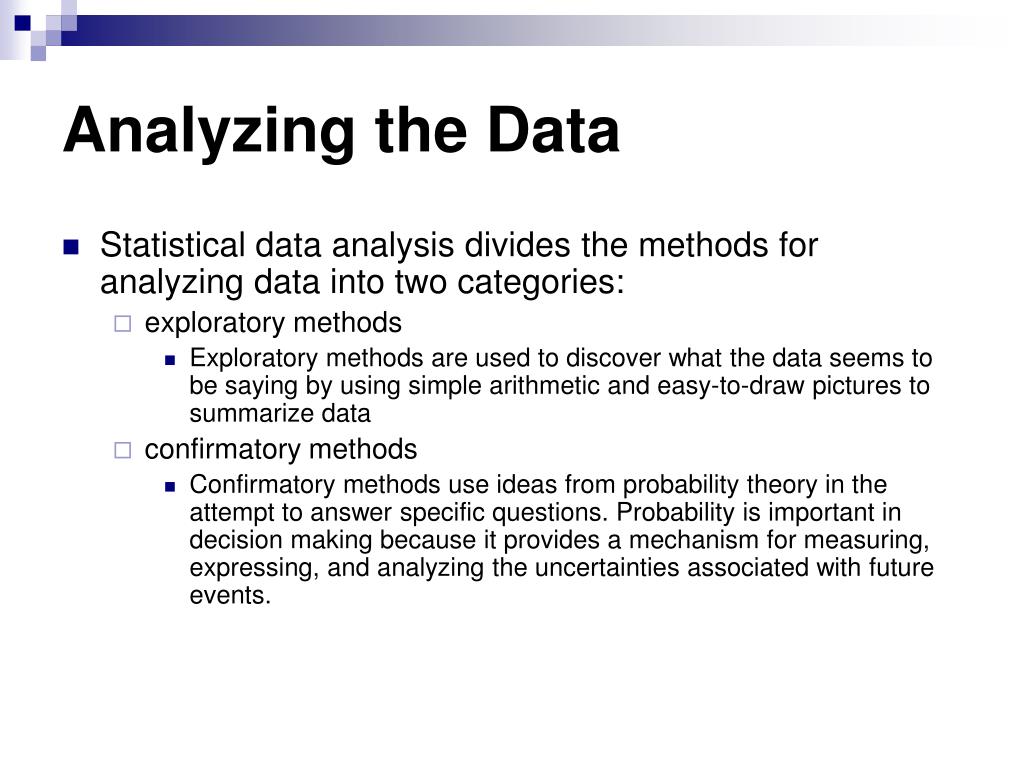 Analyzing the Data

Statistical data analysis divides the methods for analyzing data into two categories:

exploratory methods

Exploratory methods are used to discover what the data seems to be saying by using simple arithmetic and easy-to-draw pictures to summarize data

confirmatory methods

Confirmatory methods use ideas from probability theory in the attempt to answer specific questions. Probability is important in decision making because it provides a mechanism for measuring, expressing, and analyzing the uncertainties associated with future events.